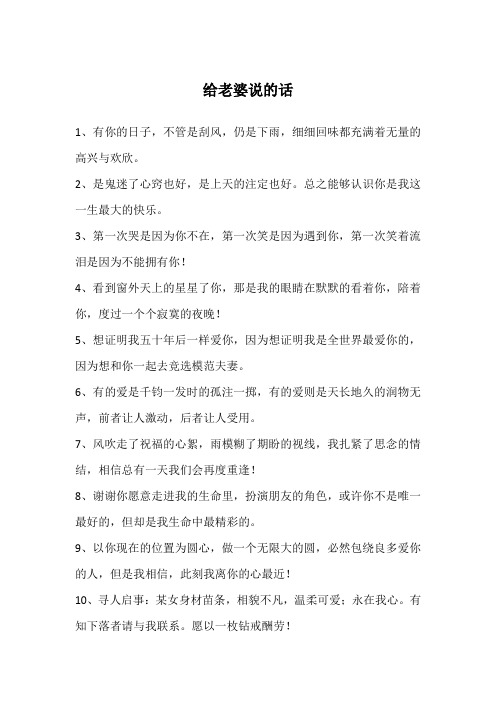 给老婆说的话

1、有你的日子，不管是刮风，仍是下雨，细细回味都充满着无量的高兴与欢欣。

2、是鬼迷了心窍也好，是上天的注定也好。总之能够认识你是我这一生最大的快乐。

3、第一次哭是因为你不在，第一次笑是因为遇到你，第一次笑着流泪是因为不能拥有你！

4、看到窗外天上的星星了你，那是我的眼睛在默默的看着你，陪着你，度过一个个寂寞的夜晚！

5、想证明我五十年后一样爱你，因为想证明我是全世界最爱你的，因为想和你一起去竞选模范夫妻。

6、有的爱是千钧一发时的孤注一掷，有的爱则是天长地久的润物无声，前者让人激动，后者让人受用。

7、风吹走了祝福的心絮，雨模糊了期盼的视线，我扎紧了思念的情结，相信总有一天我们会再度重逢！

8、谢谢你愿意走进我的生命里，扮演朋友的角色，或许你不是唯一最好的，但却是我生命中最精彩的。

9、以你现在的位置为圆心，做一个无限大的圆，必然包绕良多爱你的人，但是我相信，此刻我离你的心最近！

10、寻人启事：某女身材苗条，相貌不凡，温柔可爱；永在我心。有知下落者请与我联系。愿以一枚钻戒酬劳！